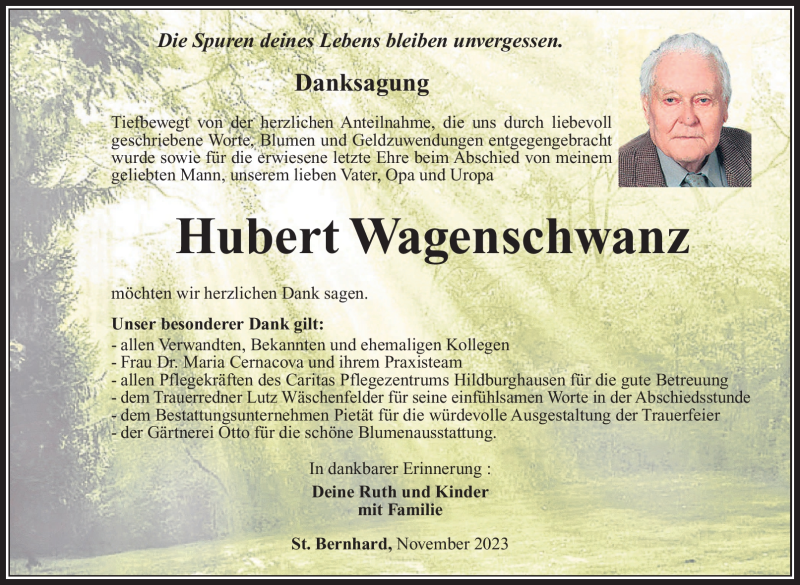 Die Spuren deines Lebens bleiben unvergessen.

Danksagung

Tiefbewegt von der herzlichen Anteilnahme, die uns durch liebevoll geschriebene Worte, Blumen und Geldzuwendungen entgegengebracht wurde sowie für die erwiesene letzte Ehre beim Abschied von meinem geliebten Mann, unserem lieben Vater, Opa und Uropa

Hubert Wagenschwanz

möchten wir herzlichen Dank sagen.

Unser besonderer Dank gilt:
- allen Verwandten, Bekannten und ehemaligen Kollegen
- Frau Dr. Maria Cernacova und ihrem Praxisteam
- allen Pflegekräften des Caritas Pflegezentrums Hildburghausen für die gute Betreuung
- dem Trauerredner Lutz Wäschenfelder für seine einfühlsamen Worte in der Abschiedsstunde
- dem Bestattungsunternehmen Pietät für die würdevolle Ausgestaltung der Trauerfeier
- der Gärtnerei Otto für die schöne Blumenausstattung.

In dankbarer Erinnerung :

Deine Ruth und Kinder
mit Familie

St. Bernhard, November 2023